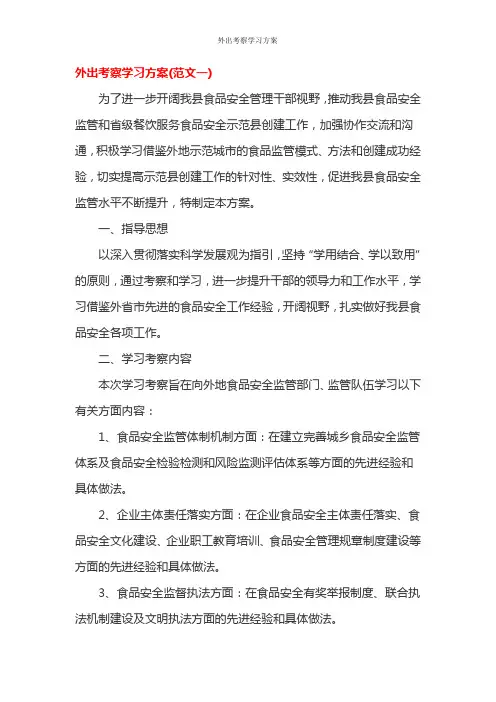 外出考察学习方案

外出考察学习方案(范文一)

为了进一步开阔我县食品安全管理干部视野，推动我县食品安全监管和省级餐饮服务食品安全示范县创建工作，加强协作交流和沟通，积极学习借鉴外地示范城市的食品监管模式、方法和创建成功经验，切实提高示范县创建工作的针对性、实效性，促进我县食品安全监管水平不断提升，特制定本方案。

一、指导思想

以深入贯彻落实科学发展观为指引，坚持“学用结合、学以致用”的原则，通过考察和学习，进一步提升干部的领导力和工作水平，学习借鉴外省市先进的食品安全工作经验，开阔视野，扎实做好我县食品安全各项工作。

二、学习考察内容

本次学习考察旨在向外地食品安全监管部门、监管队伍学习以下有关方面内容：

1、食品安全监管体制机制方面：在建立完善城乡食品安全监管体系及食品安全检验检测和风险监测评估体系等方面的先进经验和具体做法。

2、企业主体责任落实方面：在企业食品安全主体责任落实、食品安全文化建设、企业职工教育培训、食品安全管理规章制度建设等方面的先进经验和具体做法。

3、食品安全监督执法方面：在食品安全有奖举报制度、联合执法机制建设及文明执法方面的先进经验和具体做法。